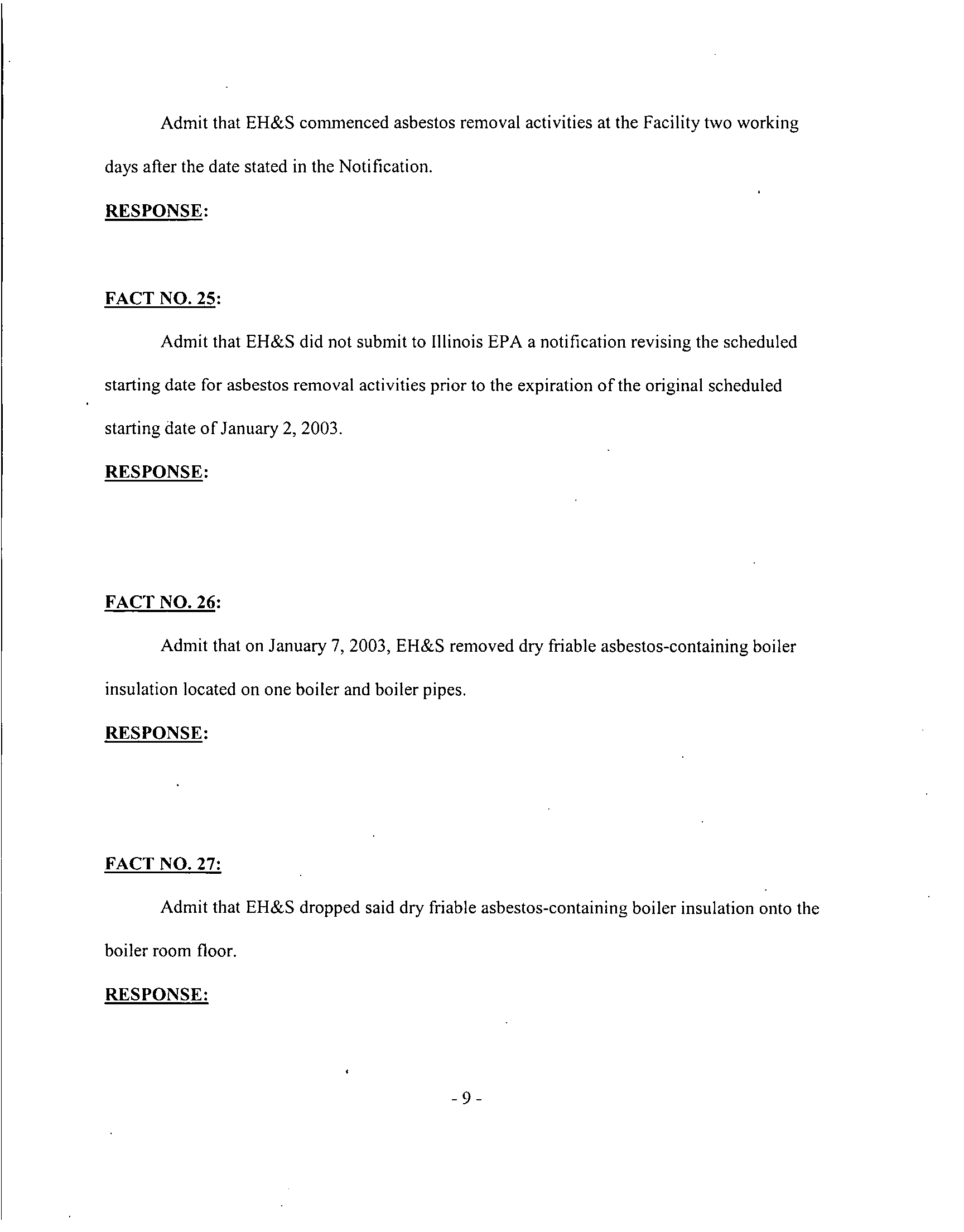 Admit that EH&S commenced asbestos removal activities at the Facility two working days after the date stated in the Notification.

RESPONSE:

FACT NO. 25:

Admit that EH&S did not submit to Illinois EPA a notification revising the scheduled starting date for asbestos removal activities prior to the expiration of the original scheduled starting date of January 2, 2003.

RESPONSE:

FACT NO. 26:

Admit that on January 7, 2003, EH&S removed dry friable asbestos-containing boiler insulation located on one boiler and boiler pipes.

RESPONSE:

FACT NO. 27:

Admit that EH&S dropped said dry friable asbestos-containing boiler insulation onto the boiler room floor.

RESPONSE:

- 9 -